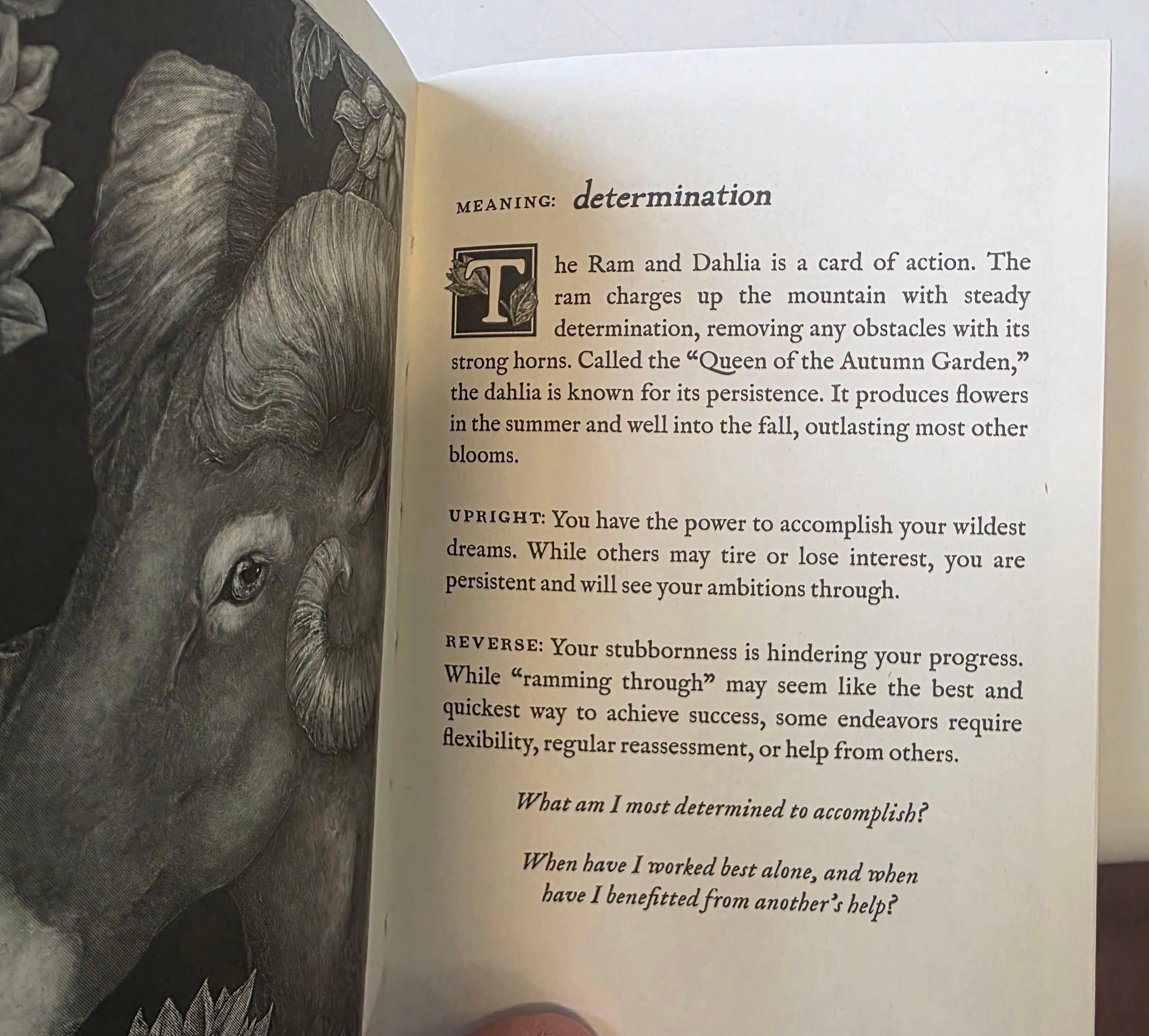 MEANING: determination

The Ram and Dahlia is a card of action. The ram charges up the mountain with steady determination, removing any obstacles with its strong horns. Called the "Queen of the Autumn Garden," the dahlia is known for its persistence. It produces flowers in the summer and well into the fall, outlasting most other blooms.

UPRIGHT: You have the power to accomplish your wildest dreams. While others may tire or lose interest, you are persistent and will see your ambitions through.

REVERSE: Your stubbornness is hindering your progress. While "ramming through" may seem like the best and quickest way to achieve success, some endeavors require flexibility, regular reassessment, or help from others.

What am I most determined to accomplish?

When have I worked best alone, and when have I benefitted from another's help?